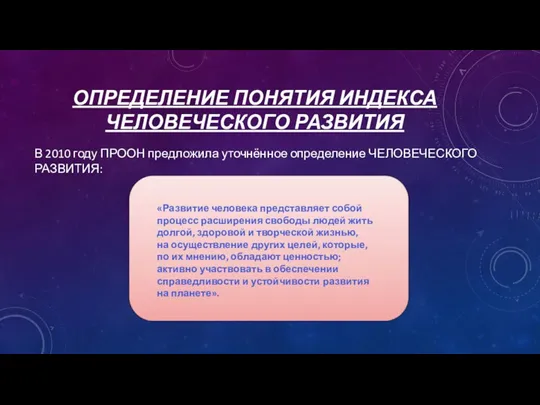 ОПРЕДЕЛЕНИЕ ПОНЯТИЯ ИНДЕКСА ЧЕЛОВЕЧЕСКОГО РАЗВИТИЯ

В 2010 году ПРООН предложила уточнённое определение ЧЕЛОВЕЧЕСКОГО РАЗВИТИЯ:

«Развитие человека представляет собой процесс расширения свободы людей жить долгой, здоровой и творческой жизнью, на осуществление других целей, которые, по их мнению, обладают ценностью; активно участвовать в обеспечении справедливости и устойчивости развития на планете».